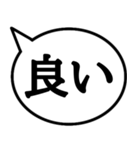 良い